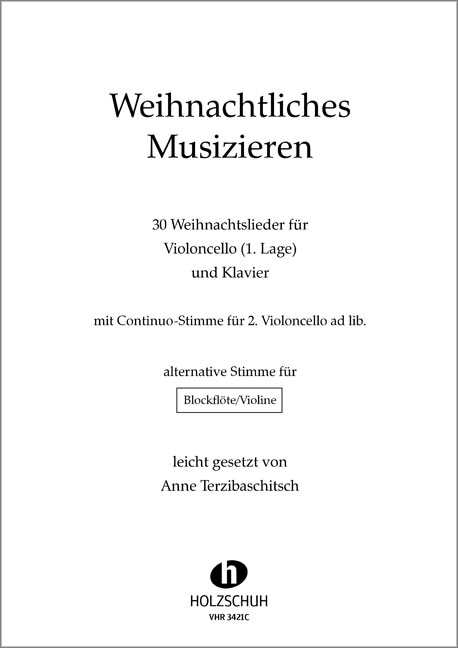 Weihnachtliches Musizieren

30 Weihnachtslieder für Violoncello (1. Lage) und Klavier

mit Continuo-Stimme für 2. Violoncello ad lib.

alternative Stimme für

Blockflöte/Violine

leicht gesetzt von Anne Terzibaschitsch

h

HOLZSCHUH

VHR 3421C